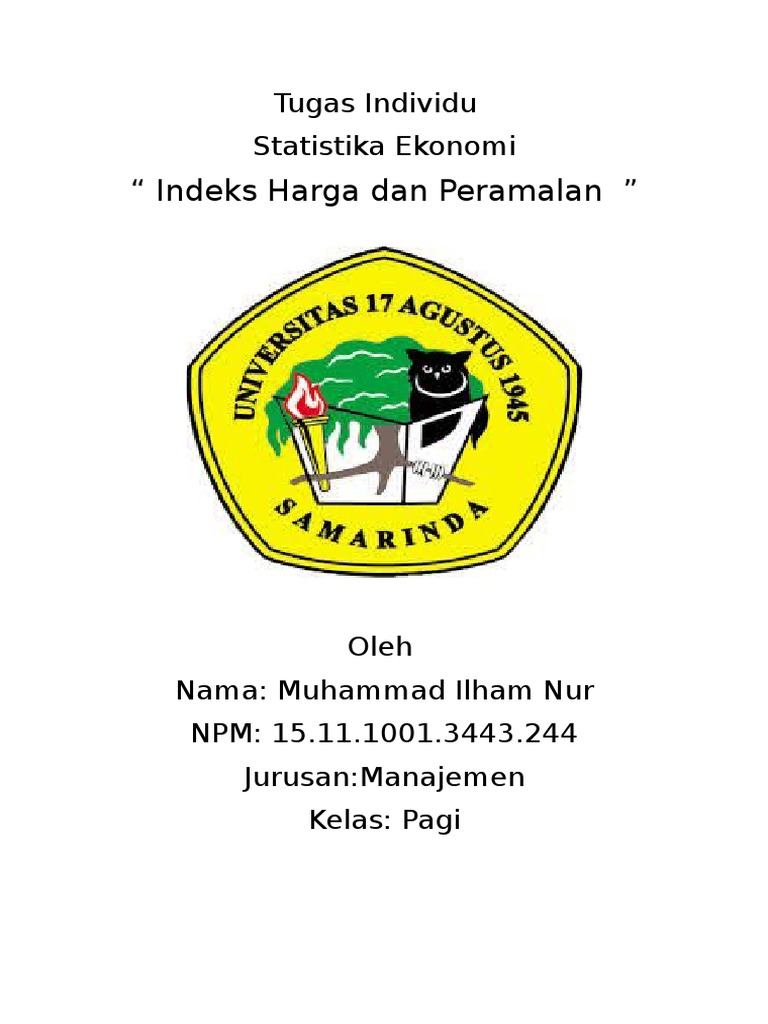 Tugas Individu
Statistika Ekonomi
“ Indeks Harga dan Peramalan ”

UNIVERSITAS 17 AGUSTUS 1945
SAMARINDA

Oleh
Nama: Muhammad Ilham Nur
NPM: 15.11.1001.3443.244
Jurusan:Manajemen
Kelas: Pagi